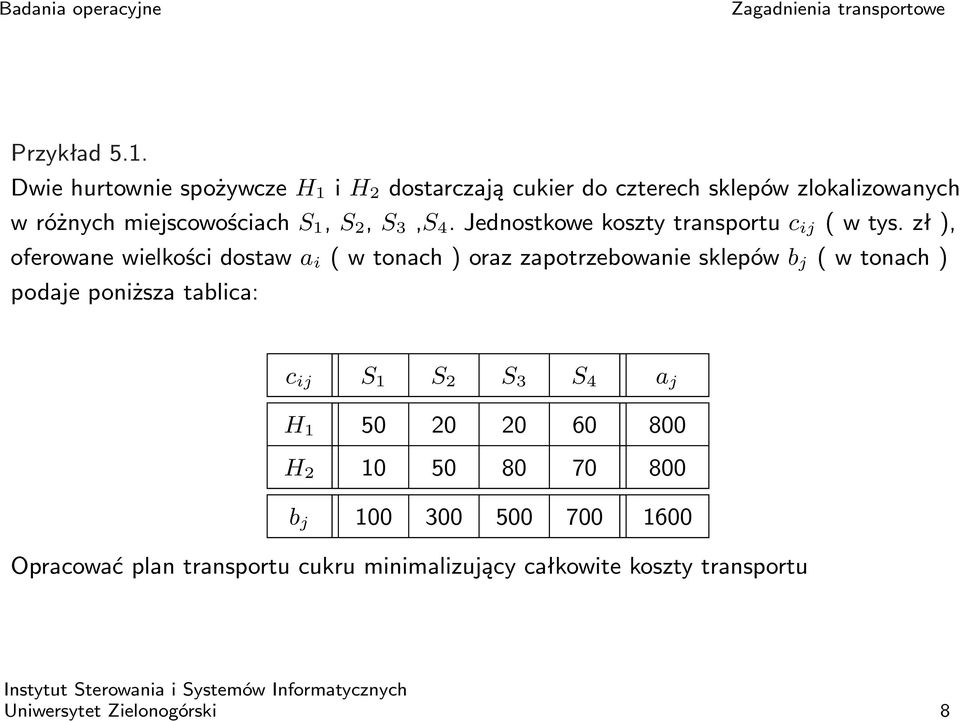 Badania operacyjne

Zagadnienia transportowe

Przykład 5.1.
Dwie hurtownie spożywcze $H_1$ i $H_2$ dostarczają cukier do czterech sklepów zlokalizowanych w różnych miejscowościach $S_1$, $S_2$, $S_3$ ,$S_4$. Jednostkowe koszty transportu $c_{ij}$ ( w tys. zł ), oferowane wielkości dostaw $a_i$ ( w tonach ) oraz zapotrzebowanie sklepów $b_j$ ( w tonach ) podaje poniższa tablica:

| $c_{ij}$ | $S_1$ | $S_2$ | $S_3$ | $S_4$ | $a_j$ |
|---|---|---|---|---|---|
| $H_1$ | 50 | 20 | 20 | 60 | 800 |
| $H_2$ | 10 | 50 | 80 | 70 | 800 |
| $b_j$ | 100 | 300 | 500 | 700 | 1600 |

Opracować plan transportu cukru minimalizujący całkowite koszty transportu

Instytut Sterowania i Systemów Informatycznych
Uniwersytet Zielonogórski

8